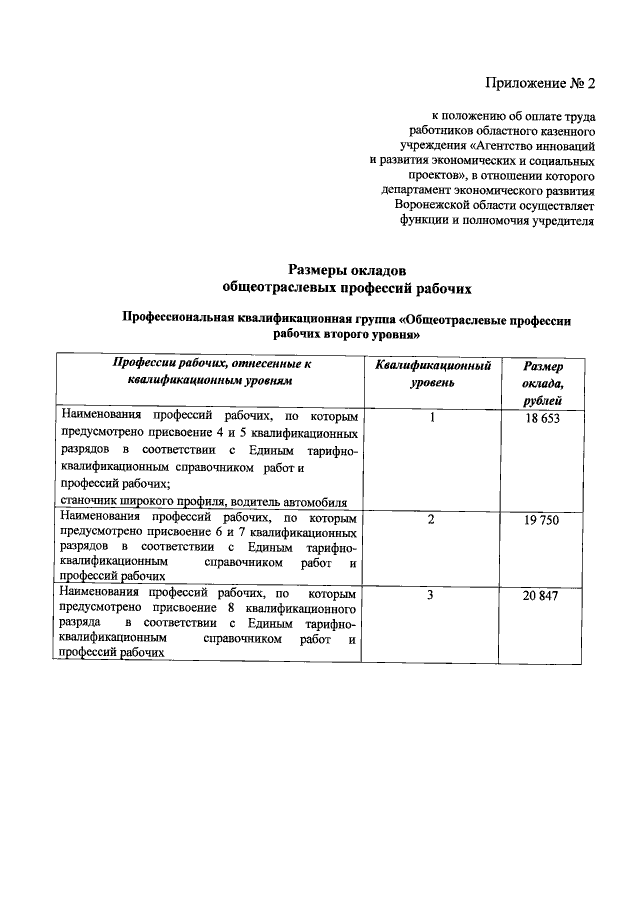 Приложение № 2

к положению об оплате труда работников областного казенного учреждения «Агентство инноваций и развития экономических и социальных проектов», в отношении которого департамент экономического развития Воронежской области осуществляет функции и полномочия учредителя

Размеры окладов
общеотраслевых профессий рабочих

Профессиональная квалификационная группа «Общеотраслевые профессии рабочих второго уровня»

| Профессии рабочих, отнесенные к квалификационным уровням | Квалификационный уровень | Размер оклада, рублей |
|---|---|---|
| Наименования профессий рабочих, по которым предусмотрено присвоение 4 и 5 квалификационных разрядов в соответствии с Единым тарифно-квалификационным справочником работ и профессий рабочих; станочник широкого профиля, водитель автомобиля | 1 | 18 653 |
| Наименования профессий рабочих, по которым предусмотрено присвоение 6 и 7 квалификационных разрядов в соответствии с Единым тарифно-квалификационным справочником работ и профессий рабочих | 2 | 19 750 |
| Наименования профессий рабочих, по которым предусмотрено присвоение 8 квалификационного разряда в соответствии с Единым тарифно-квалификационным справочником работ и профессий рабочих | 3 | 20 847 |